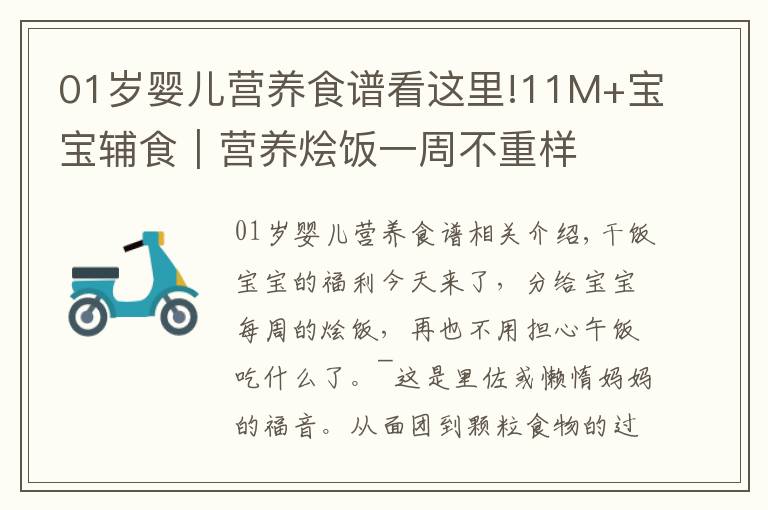 01岁婴儿营养食谱看这里!11M+宝宝辅食｜营养烩饭一周不重样

01岁婴儿营养食谱相关介绍，干饭宝宝的福利今天来了，分给宝宝每周的烩饭，再也不用担心午饭吃什么了。¯这是里佐或懒惰妈妈的福音。从面团到颗粒食物的过